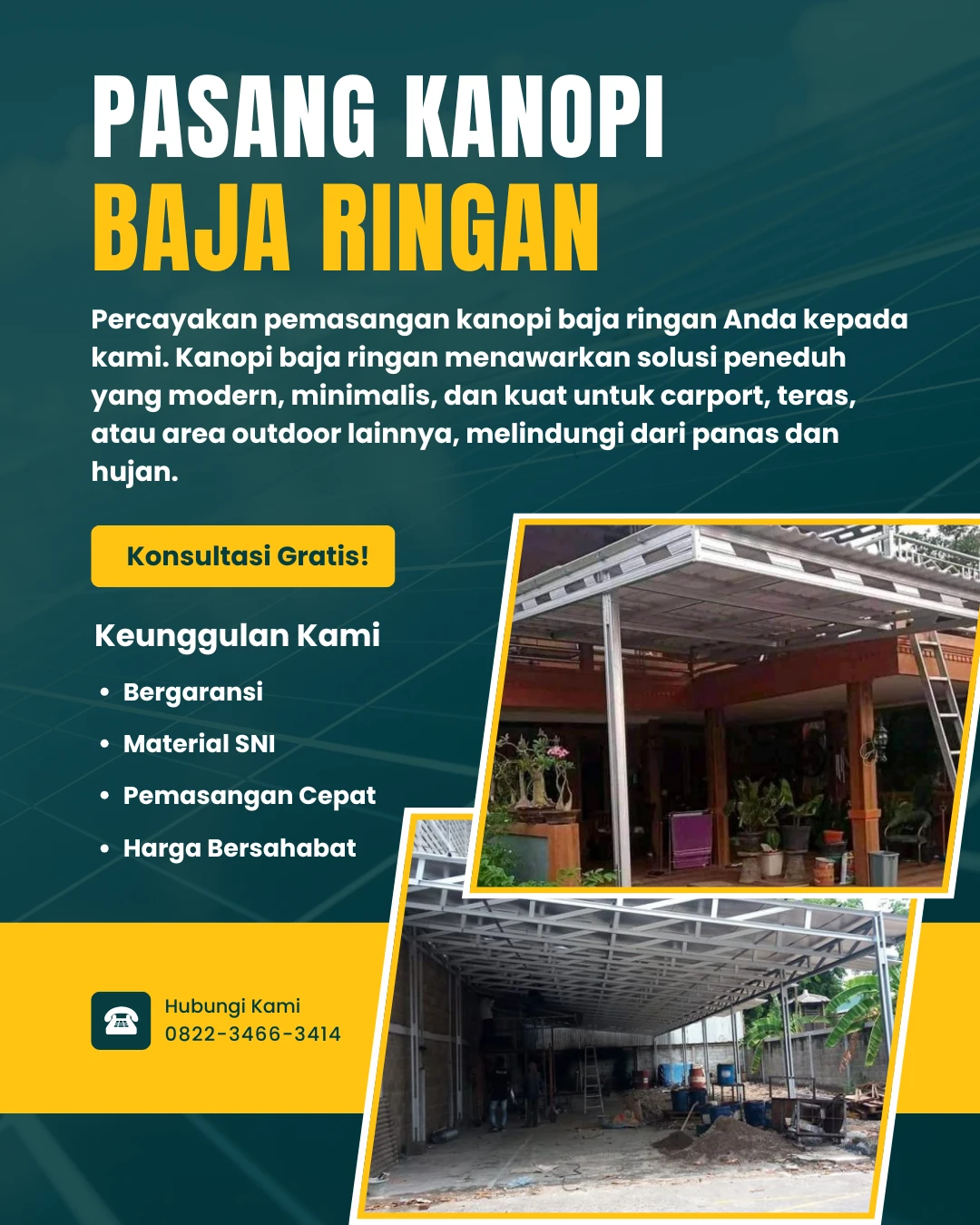 PASANG KANOPI
BAJA RINGAN

Percayakan pemasangan kanopi baja ringan Anda kepada kami. Kanopi baja ringan menawarkan solusi peneduh yang modern, minimalis, dan kuat untuk carport, teras, atau area outdoor lainnya, melindungi dari panas dan hujan.

Konsultasi Gratis!

Keunggulan Kami

• Bergaransi
• Material SNI
• Pemasangan Cepat
• Harga Bersahabat

Hubungi Kami
0822-3466-3414